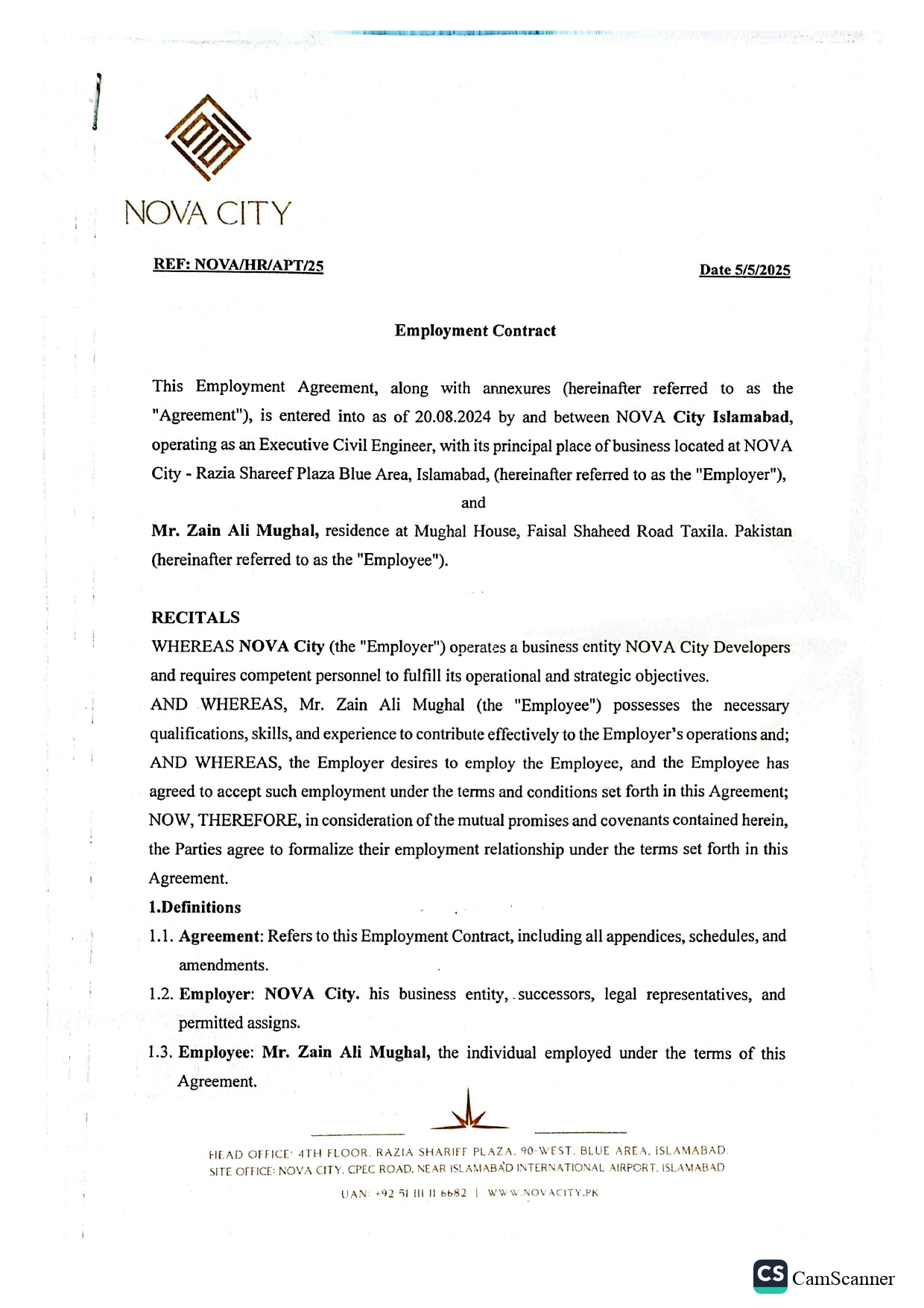 NOVA CITY

REF: NOVA/HR/APT/25

Date 5/5/2025

Employment Contract

This Employment Agreement, along with annexures (hereinafter referred to as the "Agreement"), is entered into as of 20.08.2024 by and between NOVA City Islamabad, operating as an Executive Civil Engineer, with its principal place of business located at NOVA City - Razia Shareef Plaza Blue Area, Islamabad, (hereinafter referred to as the "Employer"),

and

Mr. Zain Ali Mughal, residence at Mughal House, Faisal Shaheed Road Taxila. Pakistan (hereinafter referred to as the "Employee").

RECITALS

WHEREAS NOVA City (the "Employer") operates a business entity NOVA City Developers and requires competent personnel to fulfill its operational and strategic objectives.

AND WHEREAS, Mr. Zain Ali Mughal (the "Employee") possesses the necessary qualifications, skills, and experience to contribute effectively to the Employer's operations and;

AND WHEREAS, the Employer desires to employ the Employee, and the Employee has agreed to accept such employment under the terms and conditions set forth in this Agreement;

NOW, THEREFORE, in consideration of the mutual promises and covenants contained herein, the Parties agree to formalize their employment relationship under the terms set forth in this Agreement.

1.Definitions

1.1. Agreement: Refers to this Employment Contract, including all appendices, schedules, and amendments.

1.2. Employer: NOVA City. his business entity, successors, legal representatives, and permitted assigns.

1.3. Employee: Mr. Zain Ali Mughal, the individual employed under the terms of this Agreement.

HEAD OFFICE: 4TH FLOOR. RAZIA SHARIFF PLAZA. 90-WEST. BLUE AREA. ISLAMABAD.
SITE OFFICE: NOVA CITY. CPEC ROAD. NEAR ISLAMABAD INTERNATIONAL AIRPORT. ISLAMABAD

UAN: +92 51 111 11 6682 | WWW.NOVACITY.PK

CS CamScanner